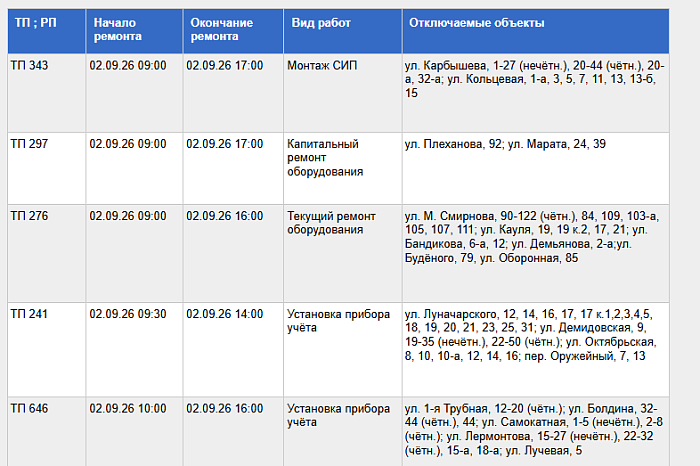 | ТП ; РП | Начало ремонта | Окончание ремонта | Вид работ | Отключаемые объекты |
|---|---|---|---|---|
| ТП 343 | 02.09.26 09:00 | 02.09.26 17:00 | Монтаж СИП | ул. Карбышева, 1-27 (нечётн.), 20-44 (чётн.), 20-а, 32-а; ул. Кольцевая, 1-а, 3, 5, 7, 11, 13, 13-б, 15 |
| ТП 297 | 02.09.26 09:00 | 02.09.26 17:00 | Капитальный ремонт оборудования | ул. Плеханова, 92; ул. Марата, 24, 39 |
| ТП 276 | 02.09.26 09:00 | 02.09.26 16:00 | Текущий ремонт оборудования | ул. М. Смирнова, 90-122 (чётн.), 84, 109, 103-а, 105, 107, 111; ул. Кауля, 19, 19 к.2, 17, 21; ул. Бандикова, 6-а, 12; ул. Демьянова, 2-а;ул. Будёного, 79, ул. Оборонная, 85 |
| ТП 241 | 02.09.26 09:30 | 02.09.26 14:00 | Установка прибора учёта | ул. Луначарского, 12, 14, 16, 17, 17 к.1,2,3,4,5, 18, 19, 20, 21, 23, 25, 31; ул. Демидовская, 9, 19-35 (нечётн.), 22-50 (чётн.); ул. Октябрьская, 8, 10, 10-а, 12, 14, 16; пер. Оружейный, 7, 13 |
| ТП 646 | 02.09.26 10:00 | 02.09.26 16:00 | Установка прибора учёта | ул. 1-я Трубная, 12-20 (чётн.); ул. Болдина, 32-44 (чётн.), 44; ул. Самокатная, 1-5 (нечётн.), 2-8 (чётн.); ул. Лермонтова, 15-27 (нечётн.), 22-32 (чётн.), 15-а, 18-а; ул. Лучевая, 5 |